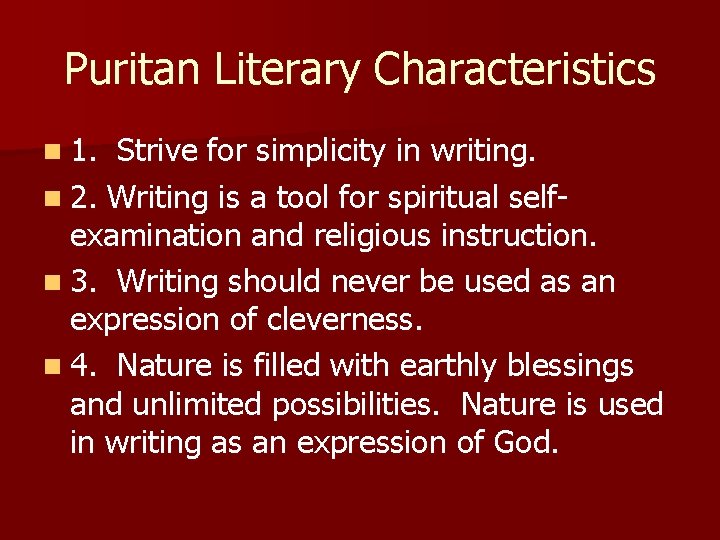 Puritan Literary Characteristics

1. Strive for simplicity in writing.

2. Writing is a tool for spiritual self-examination and religious instruction.

3. Writing should never be used as an expression of cleverness.

4. Nature is filled with earthly blessings and unlimited possibilities. Nature is used in writing as an expression of God.